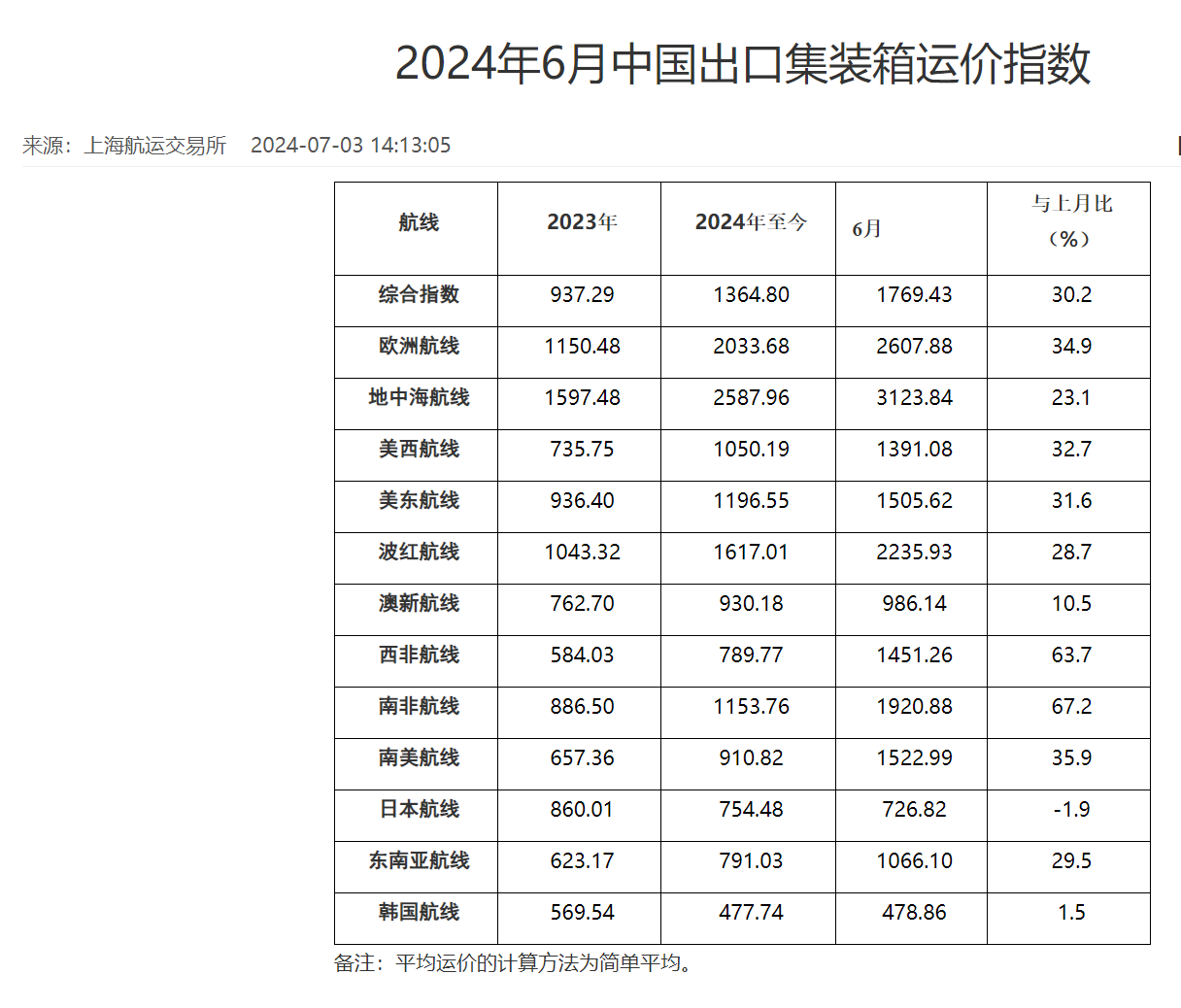 2024年6月中国出口集装箱运价指数

来源：上海航运交易所 2024-07-03 14:13:05

| 航线 | 2023年 | 2024年至今 | 6月 | 与上月比（%） |
|---|---|---|---|---|
| 综合指数 | 937.29 | 1364.80 | 1769.43 | 30.2 |
| 欧洲航线 | 1150.48 | 2033.68 | 2607.88 | 34.9 |
| 地中海航线 | 1597.48 | 2587.96 | 3123.84 | 23.1 |
| 美西航线 | 735.75 | 1050.19 | 1391.08 | 32.7 |
| 美东航线 | 936.40 | 1196.55 | 1505.62 | 31.6 |
| 波红航线 | 1043.32 | 1617.01 | 2235.93 | 28.7 |
| 澳新航线 | 762.70 | 930.18 | 986.14 | 10.5 |
| 西非航线 | 584.03 | 789.77 | 1451.26 | 63.7 |
| 南非航线 | 886.50 | 1153.76 | 1920.88 | 67.2 |
| 南美航线 | 657.36 | 910.82 | 1522.99 | 35.9 |
| 日本航线 | 860.01 | 754.48 | 726.82 | -1.9 |
| 东南亚航线 | 623.17 | 791.03 | 1066.10 | 29.5 |
| 韩国航线 | 569.54 | 477.74 | 478.86 | 1.5 |

备注：平均运价的计算方法为简单平均。